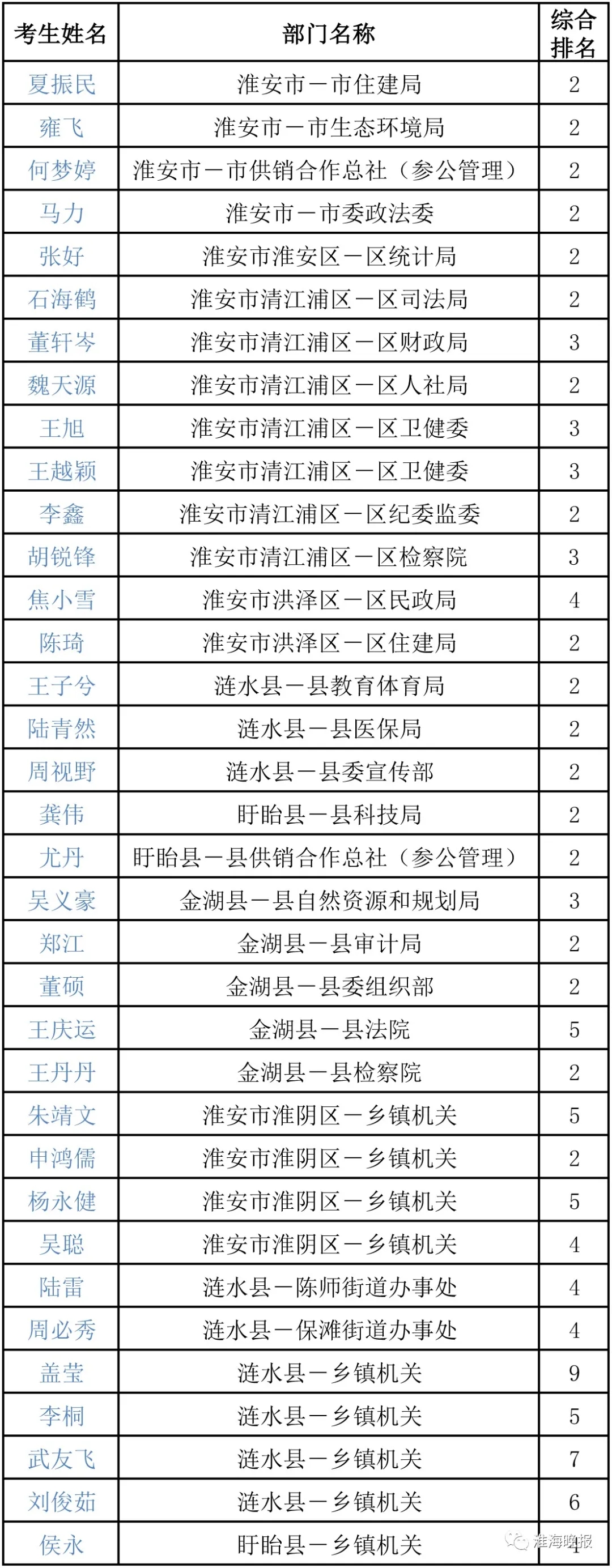 | 考生姓名 | 部门名称 | 综合排名 |
|---|---|---|
| 夏振民 | 淮安市－市住建局 | 2 |
| 雍飞 | 淮安市－市生态环境局 | 2 |
| 何梦婷 | 淮安市－市供销合作总社（参公管理） | 2 |
| 马力 | 淮安市－市委政法委 | 2 |
| 张好 | 淮安市淮安区－区统计局 | 2 |
| 石海鹤 | 淮安市清江浦区－区司法局 | 2 |
| 董轩岑 | 淮安市清江浦区－区财政局 | 3 |
| 魏天源 | 淮安市清江浦区－区人社局 | 2 |
| 王旭 | 淮安市清江浦区－区卫健委 | 3 |
| 王越颖 | 淮安市清江浦区－区卫健委 | 3 |
| 李鑫 | 淮安市清江浦区－区纪委监委 | 2 |
| 胡锐锋 | 淮安市清江浦区－区检察院 | 3 |
| 焦小雪 | 淮安市洪泽区－区民政局 | 4 |
| 陈琦 | 淮安市洪泽区－区住建局 | 2 |
| 王子兮 | 涟水县－县教育体育局 | 2 |
| 陆青然 | 涟水县－县医保局 | 2 |
| 周视野 | 涟水县－县委宣传部 | 2 |
| 龚伟 | 盱眙县－县科技局 | 2 |
| 尤丹 | 盱眙县－县供销合作总社（参公管理） | 2 |
| 吴义豪 | 金湖县－县自然资源和规划局 | 3 |
| 郑江 | 金湖县－县审计局 | 2 |
| 董硕 | 金湖县－县委组织部 | 2 |
| 王庆运 | 金湖县－县法院 | 5 |
| 王丹丹 | 金湖县－县检察院 | 2 |
| 朱靖文 | 淮安市淮阴区－乡镇机关 | 5 |
| 申鸿儒 | 淮安市淮阴区－乡镇机关 | 2 |
| 杨永健 | 淮安市淮阴区－乡镇机关 | 5 |
| 吴聪 | 淮安市淮阴区－乡镇机关 | 4 |
| 陆雷 | 涟水县－陈师街道办事处 | 4 |
| 周必秀 | 涟水县－保滩街道办事处 | 4 |
| 盖莹 | 涟水县－乡镇机关 | 9 |
| 李桐 | 涟水县－乡镇机关 | 5 |
| 武友飞 | 涟水县－乡镇机关 | 7 |
| 刘俊茹 | 涟水县－乡镇机关 | 6 |
| 侯永 | 盱眙县－乡镇机关 | 4 |

淮海晚报